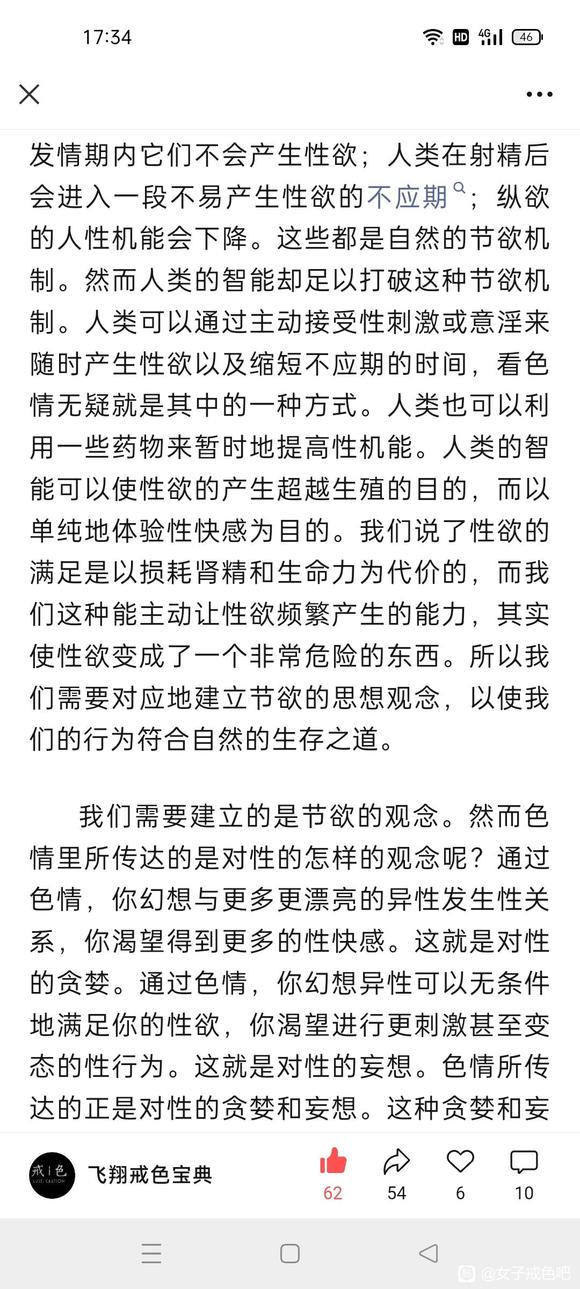 17:34 HD 4G 46

发情期内它们不会产生性欲；人类在射精后会进入一段不易产生性欲的不应期；纵欲的人性机能会下降。这些都是自然的节欲机制。然而人类的智能却足以打破这种节欲机制。人类可以通过主动接受性刺激或意淫来随时产生性欲以及缩短不应期的时间，看色情无疑就是其中的一种方式。人类也可以利用一些药物来暂时地提高性机能。人类的智能可以使性欲的产生超越生殖的目的，而以单纯地体验性快感为目的。我们说了性欲的满足是以损耗肾精和生命力为代价的，而我们这种能主动让性欲频繁产生的能力，其实使性欲变成了一个非常危险的东西。所以我们需要对应地建立节欲的思想观念，以使我们的行为符合自然的生存之道。

我们需要建立的是节欲的观念。然而色情里所传达的是对性的怎样的观念呢？通过色情，你幻想与更多更漂亮的异性发生性关系，你渴望得到更多的性快感。这就是对性的贪婪。通过色情，你幻想异性可以无条件地满足你的性欲，你渴望进行更刺激甚至变态的性行为。这就是对性的妄想。色情所传达的正是对性的贪婪和妄想。这种贪婪和妄

戒色
飞翔戒色宝典
62 54 6 10

@女子戒色吧